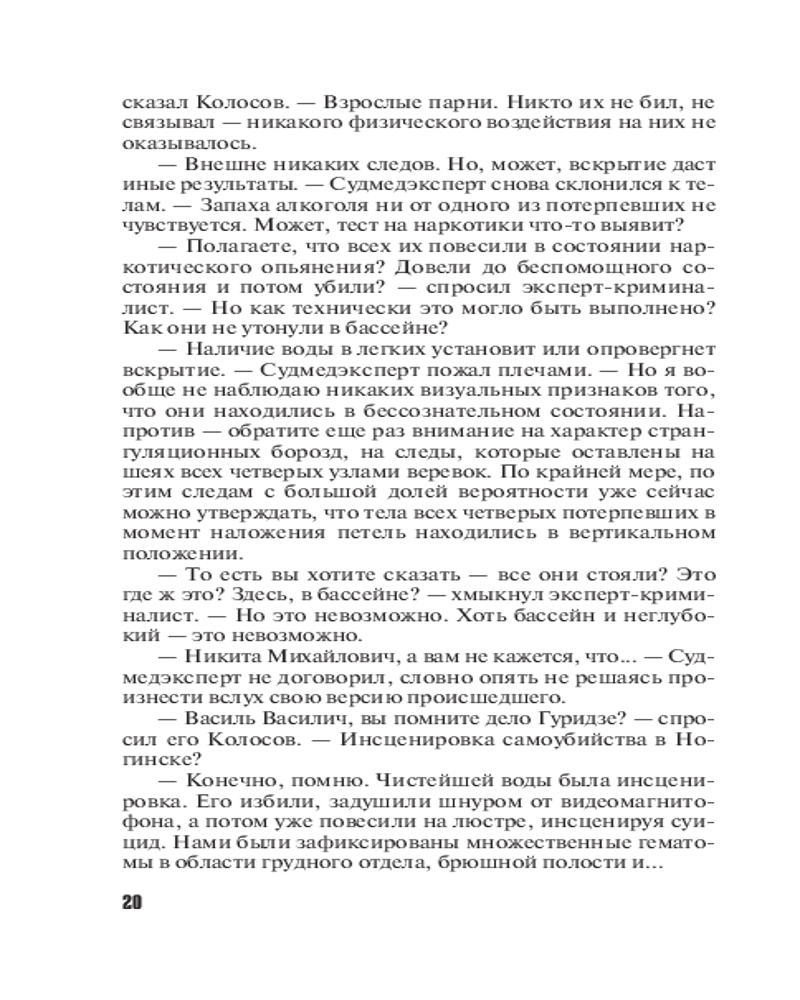 сказал Колосов. — Взрослые парни. Никто их не бил, не связывал — никакого физического воздействия на них не оказывалось.

— Внешне никаких следов. Но, может, вскрытие даст иные результаты. — Судмедэксперт снова склонился к телам. — Запаха алкоголя ни от одного из потерпевших не чувствуется. Может, тест на наркотики что-то выявит?

— Полагаете, что всех их повесили в состоянии наркотического опьянения? Довели до беспомощного состояния и потом убили? — спросил эксперт-криминалист. — Но как технически это могло быть выполнено? Как они не утонули в бассейне?

— Наличие воды в легких установит или опровергнет вскрытие. — Судмедэксперт пожал плечами. — Но я вообще не наблюдаю никаких визуальных признаков того, что они находились в бессознательном состоянии. Напротив — обратите еще раз внимание на характер странгуляционных борозд, на следы, которые оставлены на шеях всех четверых узлами веревок. По крайней мере, по этим следам с большой долей вероятности уже сейчас можно утверждать, что тела всех четверых потерпевших в момент наложения петель находились в вертикальном положении.

— То есть вы хотите сказать — все они стояли? Это где ж это? Здесь, в бассейне? — хмыкнул эксперт-криминалист. — Но это невозможно. Хоть бассейн и неглубокий — это невозможно.

— Никита Михайлович, а вам не кажется, что... — Судмедэксперт не договорил, словно опять не решаясь произнести вслух свою версию происшедшего.

— Василь Василич, вы помните дело Гуридзе? — спросил его Колосов. — Инсценировка самоубийства в Ногинске?

— Конечно, помню. Чистейшей воды была инсценировка. Его избили, задушили шнуром от видеомагнитофона, а потом уже повесили на люстре, инсценируя суицид. Нами были зафиксированы множественные гематомы в области грудного отдела, брюшной полости и...

20